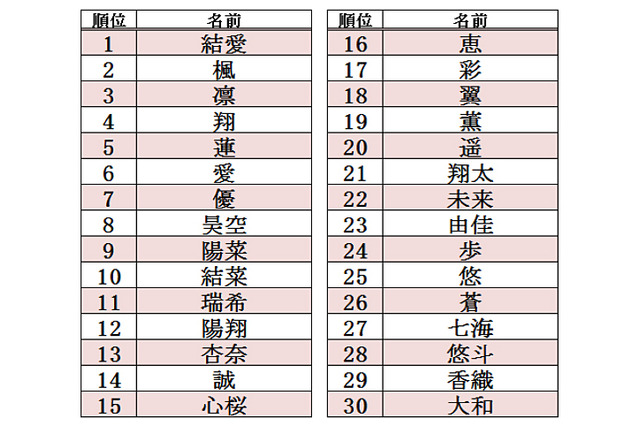 | 順位 | 名前 |
|---|---|
| 1 | 結愛 |
| 2 | 楓 |
| 3 | 凛 |
| 4 | 翔 |
| 5 | 蓮 |
| 6 | 愛 |
| 7 | 優 |
| 8 | 昊空 |
| 9 | 陽菜 |
| 10 | 結菜 |
| 11 | 瑞希 |
| 12 | 陽翔 |
| 13 | 杏奈 |
| 14 | 誠 |
| 15 | 心桜 |

| 順位 | 名前 |
|---|---|
| 16 | 恵 |
| 17 | 彩 |
| 18 | 翼 |
| 19 | 薫 |
| 20 | 遥 |
| 21 | 翔太 |
| 22 | 未来 |
| 23 | 由佳 |
| 24 | 歩 |
| 25 | 悠 |
| 26 | 蒼 |
| 27 | 七海 |
| 28 | 悠斗 |
| 29 | 香織 |
| 30 | 大和 |